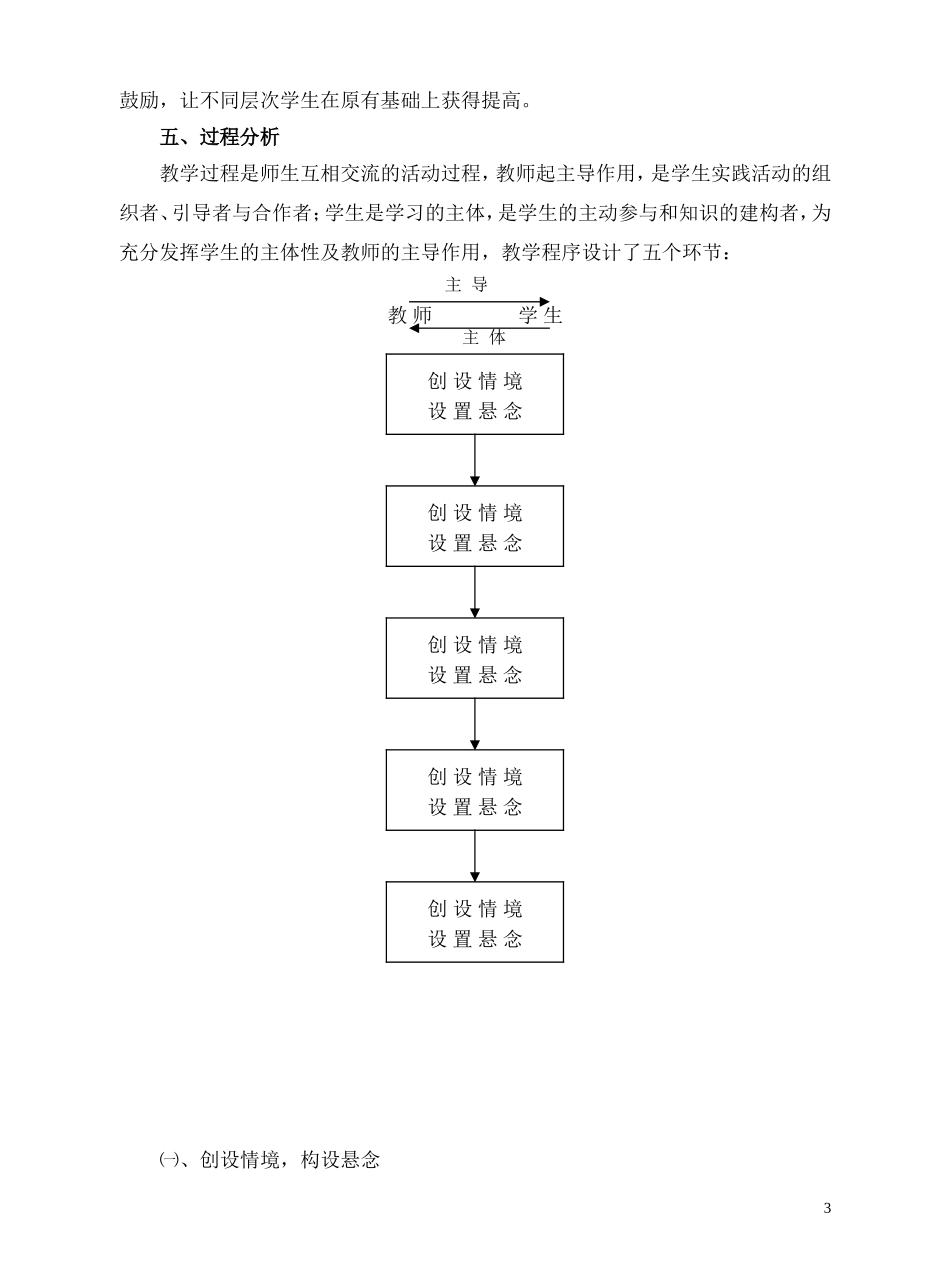 鼓励，让不同层次学生在原有基础上获得提高。

五、过程分析

教学过程是师生互相交流的活动过程，教师起主导作用，是学生实践活动的组织者、引导者与合作者；学生是学习的主体，是学生的主动参与和知识的建构者，为充分发挥学生的主体性及教师的主导作用，教学程序设计了五个环节：

主 导
教 师 学 生
主 体

创 设 情 境
设 置 悬 念

创 设 情 境
设 置 悬 念

创 设 情 境
设 置 悬 念

创 设 情 境
设 置 悬 念

创 设 情 境
设 置 悬 念

㈠、创设情境，构设悬念

3